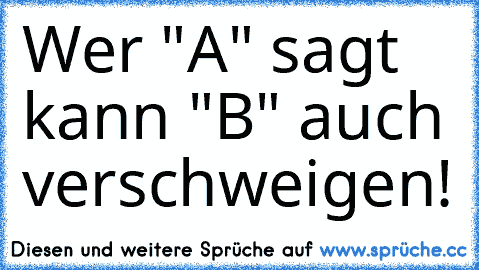 Wer "A" sagt kann "B" auch verschweigen!

Diesen und weitere Sprüche auf www.sprüche.cc